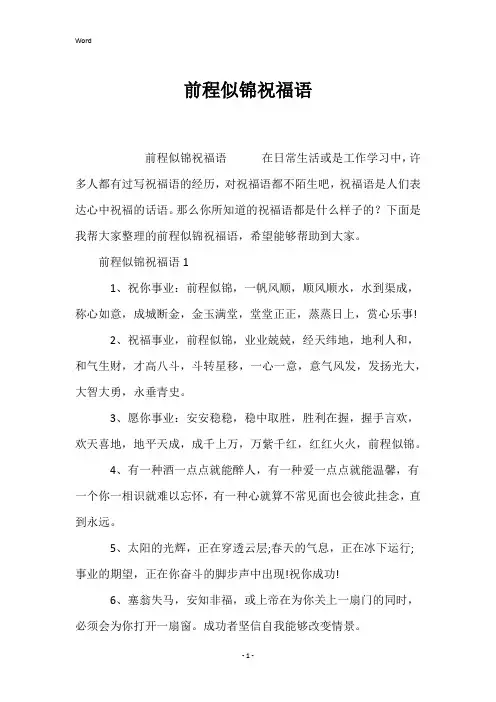 Word

前程似锦祝福语

前程似锦祝福语　　在日常生活或是工作学习中，许多人都有过写祝福语的经历，对祝福语都不陌生吧，祝福语是人们表达心中祝福的话语。那么你所知道的祝福语都是什么样子的？下面是我帮大家整理的前程似锦祝福语，希望能够帮助到大家。

前程似锦祝福语 1

1、祝你事业：前程似锦，一帆风顺，顺风顺水，水到渠成，称心如意，成城断金，金玉满堂，堂堂正正，蒸蒸日上，赏心乐事!

2、祝福事业，前程似锦，业业兢兢，经天纬地，地利人和，和气生财，才高八斗，斗转星移，一心一意，意气风发，发扬光大，大智大勇，永垂青史。

3、愿你事业：安安稳稳，稳中取胜，胜利在握，握手言欢，欢天喜地，地平天成，成千上万，万紫千红，红红火火，前程似锦。

4、有一种酒一点点就能醉人，有一种爱一点点就能温馨，有一个你一相识就难以忘怀，有一种心就算不常见面也会彼此挂念，直到永远。

5、太阳的光辉，正在穿透云层;春天的气息，正在冰下运行;事业的期望，正在你奋斗的脚步声中出现!祝你成功!

6、塞翁失马，安知非福，或上帝在为你关上一扇门的同时，必须会为你打开一扇窗。成功者坚信自我能够改变情景。

- 1 -